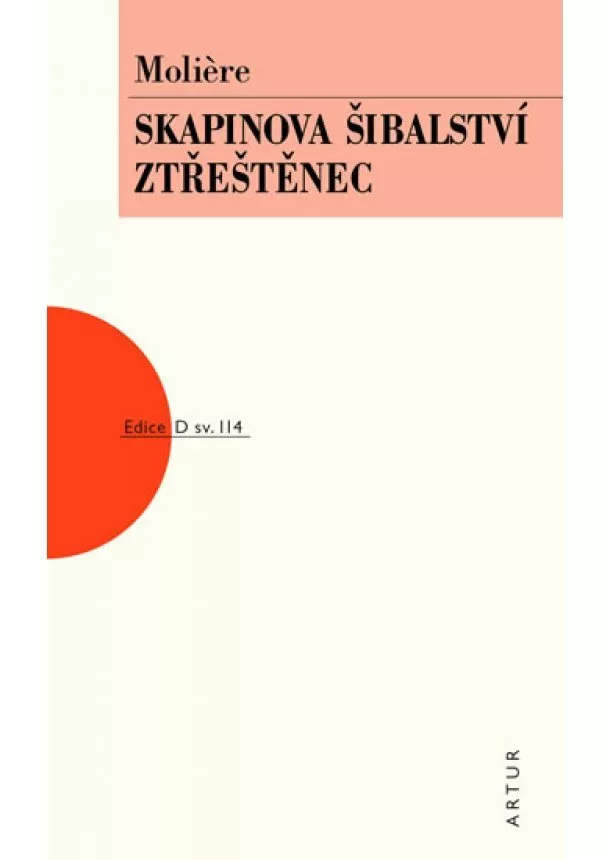 Molière

SKAPINOVA ŠIBALSTVÍ
ZTŘEŠTĚNEC

Edice D sv. 114

ARTUR